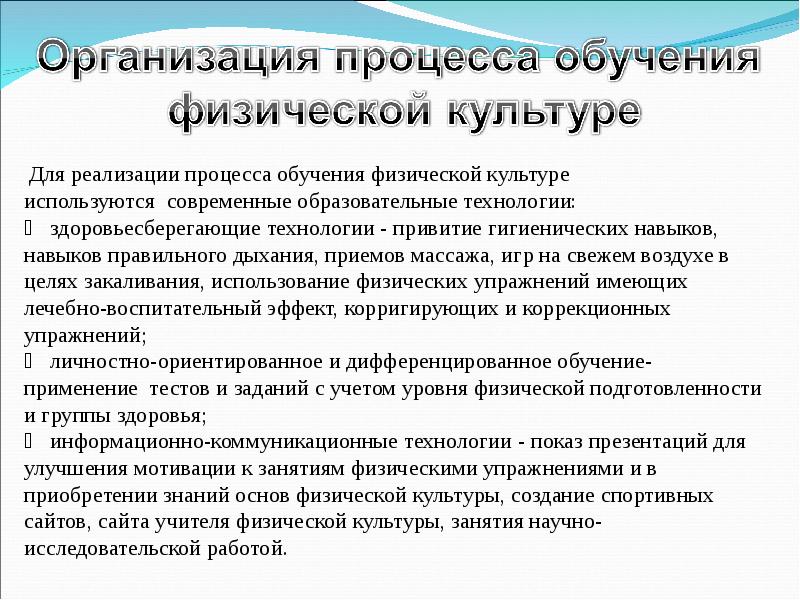 Организация процесса обучения физической культуре

Для реализации процесса обучения физической культуре используются современные образовательные технологии:
 здоровьесберегающие технологии - привитие гигиенических навыков, навыков правильного дыхания, приемов массажа, игр на свежем воздухе в целях закаливания, использование физических упражнений имеющих лечебно-воспитательный эффект, корригирующих и коррекционных упражнений;
 личностно-ориентированное и дифференцированное обучение- применение тестов и заданий с учетом уровня физической подготовленности и группы здоровья;
 информационно-коммуникационные технологии - показ презентаций для улучшения мотивации к занятиям физическими упражнениями и в приобретении знаний основ физической культуры, создание спортивных сайтов, сайта учителя физической культуры, занятия научно-исследовательской работой.